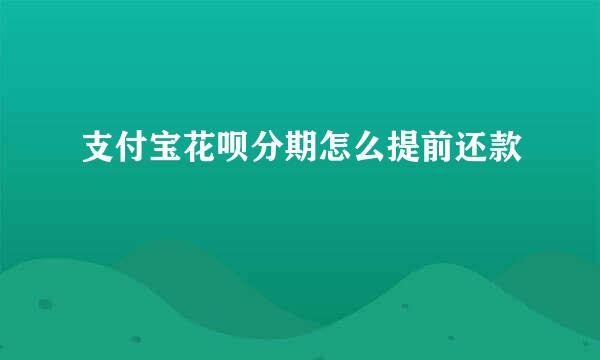 支付宝花呗分期怎么提前还款